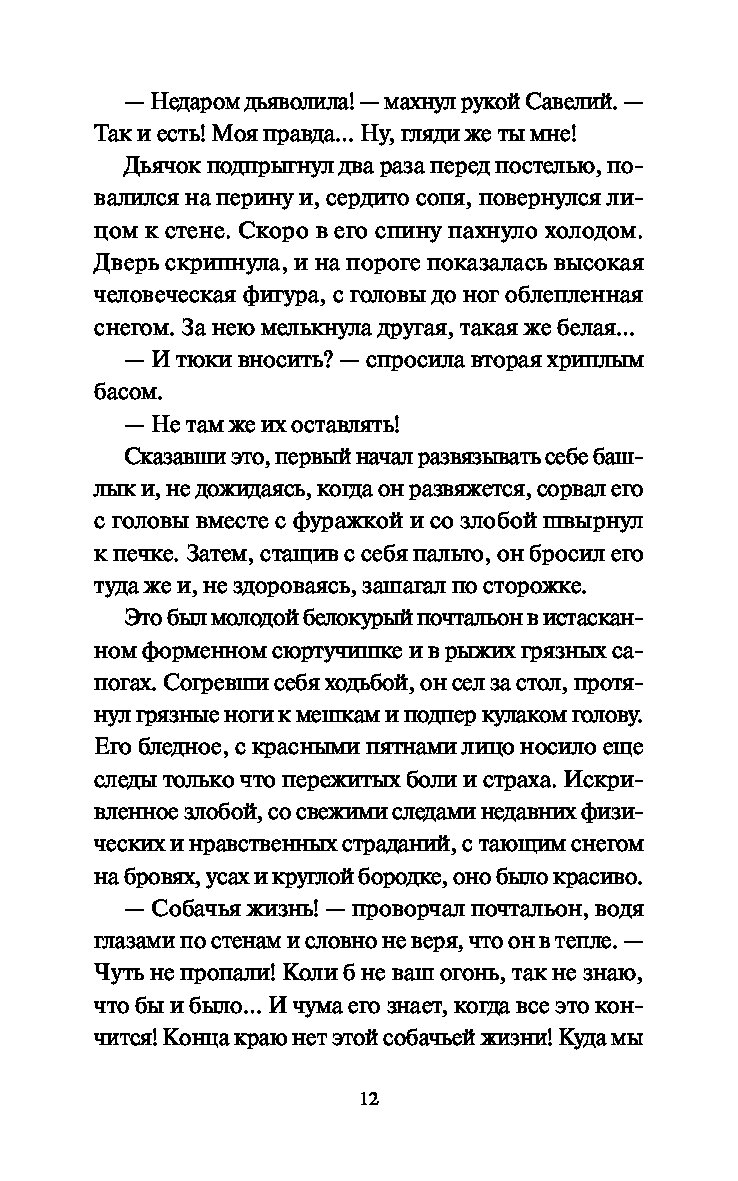 — Недаром дьяволила! — махнул рукой Савелий. — Так и есть! Моя правда... Ну, гляди же ты мне!

Дьячок подпрыгнул два раза перед постелью, повалился на перину и, сердито сопя, повернулся лицом к стене. Скоро в его спину пахнуло холодом. Дверь скрипнула, и на пороге показалась высокая человеческая фигура, с головы до ног облепленная снегом. За нею мелькнула другая, такая же белая...

— И тюки вносить? — спросила вторая хриплым басом.

— Не там же их оставлять!

Сказавши это, первый начал развязывать себе башлык и, не дожидаясь, когда он развяжется, сорвал его с головы вместе с фуражкой и со злобой швырнул к печке. Затем, стащив с себя пальто, он бросил его туда же и, не здороваясь, зашагал по сторожке.

Это был молодой белокурый почтальон в истасканном форменном сюртучишке и в рыжих грязных сапогах. Согревши себя ходьбой, он сел за стол, протянул грязные ноги к мешкам и подпер кулаком голову. Его бледное, с красными пятнами лицо носило еще следы только что пережитых боли и страха. Искривленное злобой, со свежими следами недавних физических и нравственных страданий, с тающим снегом на бровях, усах и круглой бородке, оно было красиво.

— Собачья жизнь! — проворчал почтальон, водя глазами по стенам и словно не веря, что он в тепле. — Чуть не пропали! Коли б не ваш огонь, так не знаю, что бы и было... И чума его знает, когда все это кончится! Конца краю нет этой собачьей жизни! Куда мы

12